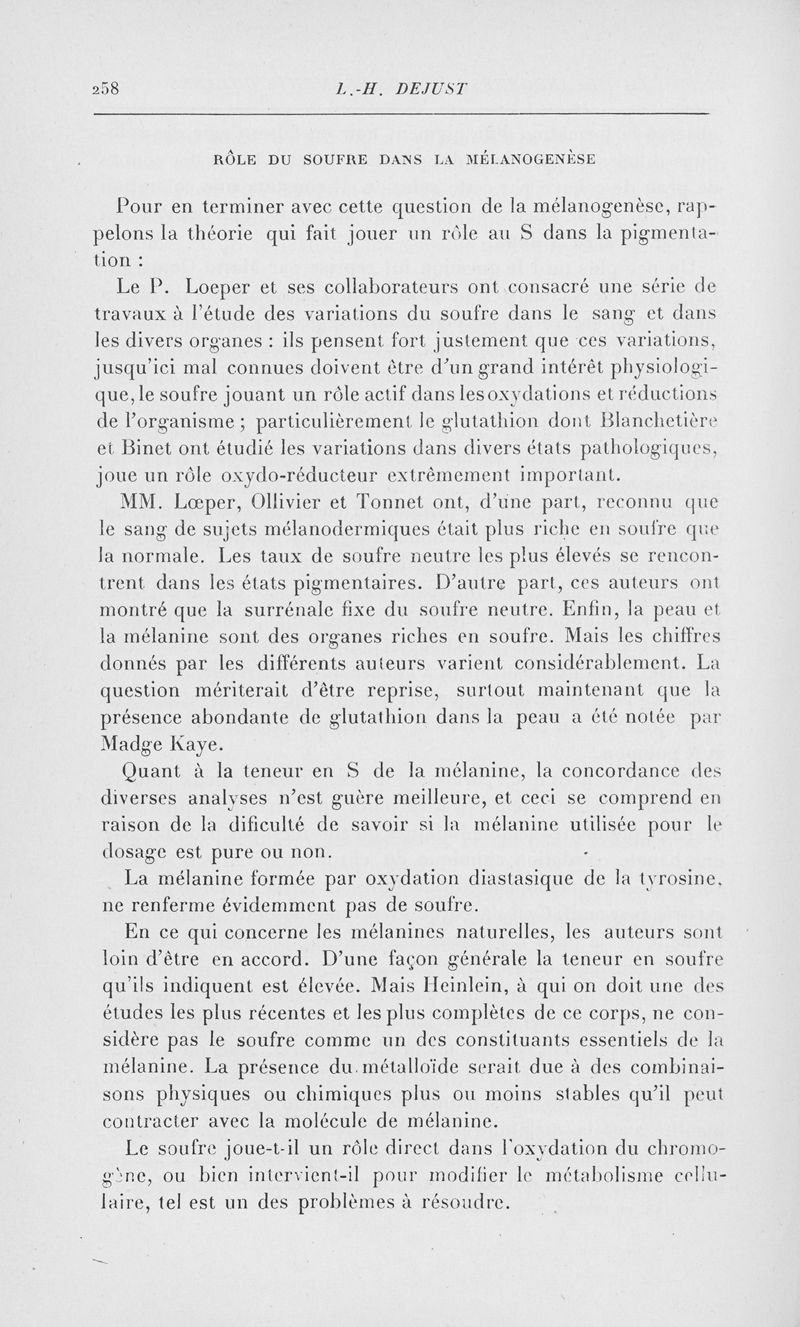 258 L.-H. DEJUST

RÔLE DU SOUFRE DANS LA MÉLANOGENÈSE

Pour en terminer avec cette question de la mélanogenèse, rappelons la théorie qui fait jouer un rôle au S dans la pigmentation :

Le P. Loeper et ses collaborateurs ont consacré une série de travaux à l'étude des variations du soufre dans le sang et dans les divers organes : ils pensent fort justement que ces variations, jusqu'ici mal connues doivent être d'un grand intérêt physiologique, le soufre jouant un rôle actif dans les oxydations et réductions de l'organisme ; particulièrement le glutathion dont Blanchetière et Binet ont étudié les variations dans divers états pathologiques, joue un rôle oxydo-réducteur extrêmement important.

MM. Lœper, Ollivier et Tonnet ont, d'une part, reconnu que le sang de sujets mélanodermiques était plus riche en soufre que la normale. Les taux de soufre neutre les plus élevés se rencontrent dans les états pigmentaires. D'autre part, ces auteurs ont montré que la surrénale fixe du soufre neutre. Enfin, la peau et la mélanine sont des organes riches en soufre. Mais les chiffres donnés par les différents auteurs varient considérablement. La question mériterait d'être reprise, surtout maintenant que la présence abondante de glutathion dans la peau a été notée par Madge Kaye.

Quant à la teneur en S de la mélanine, la concordance des diverses analyses n'est guère meilleure, et ceci se comprend en raison de la dificulté de savoir si la mélanine utilisée pour le dosage est pure ou non.

La mélanine formée par oxydation diastasique de la tyrosine, ne renferme évidemment pas de soufre.

En ce qui concerne les mélanines naturelles, les auteurs sont loin d'être en accord. D'une façon générale la teneur en soufre qu'ils indiquent est élevée. Mais Heinlein, à qui on doit une des études les plus récentes et les plus complètes de ce corps, ne considère pas le soufre comme un des constituants essentiels de la mélanine. La présence du métalloïde serait due à des combinaisons physiques ou chimiques plus ou moins stables qu'il peut contracter avec la molécule de mélanine.

Le soufre joue-t-il un rôle direct dans l'oxydation du chromogène, ou bien intervient-il pour modifier le métabolisme cellulaire, tel est un des problèmes à résoudre.